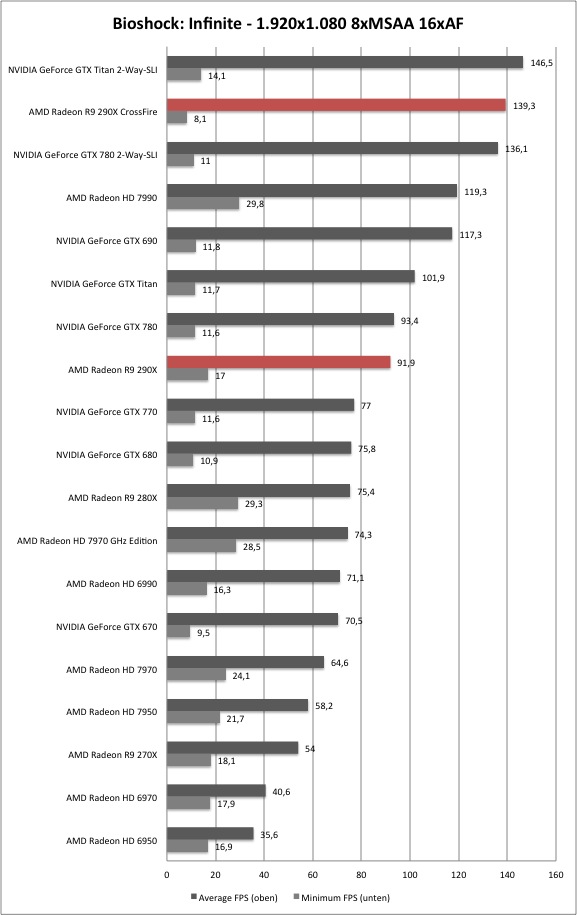 Bioshock: Infinite - 1.920x1.080 8xMSAA 16xAF

NVIDIA GeForce GTX Titan 2-Way-SLI 146,5 14,1
AMD Radeon R9 290X CrossFire 139,3 8,1
NVIDIA GeForce GTX 780 2-Way-SLI 136,1 11
AMD Radeon HD 7990 119,3 29,8
NVIDIA GeForce GTX 690 117,3 11,8
NVIDIA GeForce GTX Titan 101,9 11,7
NVIDIA GeForce GTX 780 93,4 11,6
AMD Radeon R9 290X 91,9 17
NVIDIA GeForce GTX 770 77 11,6
NVIDIA GeForce GTX 680 75,8 10,9
AMD Radeon R9 280X 75,4 29,3
AMD Radeon HD 7970 GHz Edition 74,3 28,5
AMD Radeon HD 6990 71,1 16,3
NVIDIA GeForce GTX 670 70,5 9,5
AMD Radeon HD 7970 64,6 24,1
AMD Radeon HD 7950 58,2 21,7
AMD Radeon R9 270X 54 18,1
AMD Radeon HD 6970 40,6 17,9
AMD Radeon HD 6950 35,6 16,9

0 20 40 60 80 100 120 140 160

Average FPS (oben) Minimum FPS (unten)